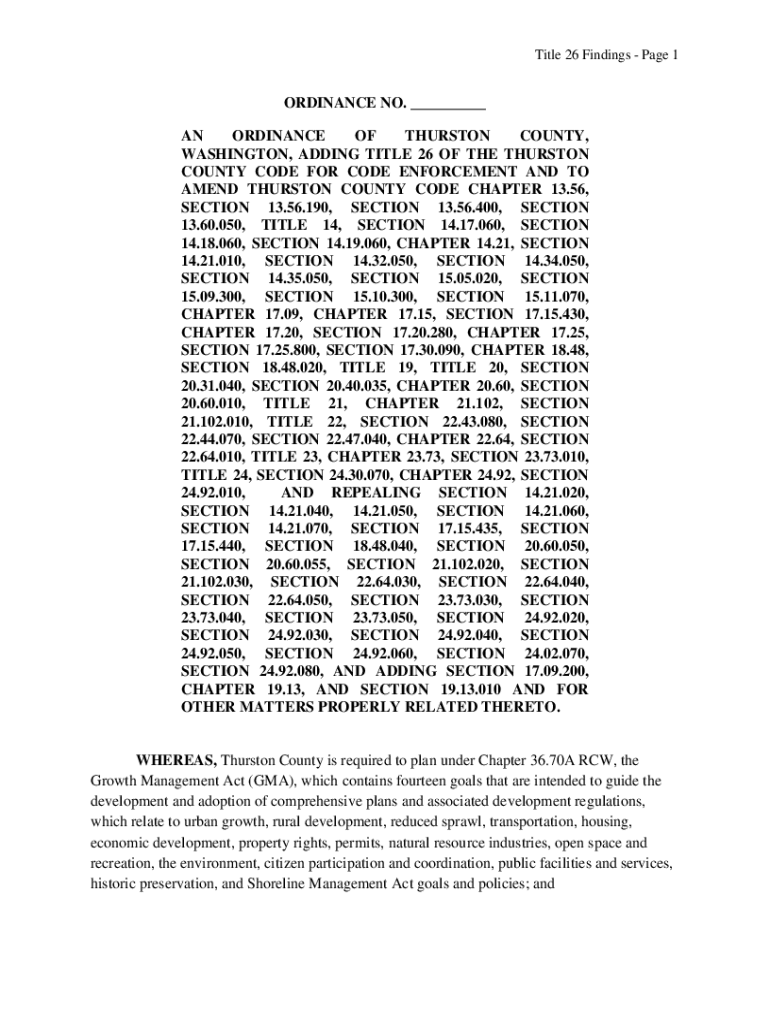 Title 26 Findings - Page 1

ORDINANCE NO. __________

AN ORDINANCE OF THURSTON COUNTY, WASHINGTON, ADDING TITLE 26 OF THE THURSTON COUNTY CODE FOR CODE ENFORCEMENT AND TO AMEND THURSTON COUNTY CODE CHAPTER 13.56, SECTION 13.56.190, SECTION 13.56.400, SECTION 13.60.050, TITLE 14, SECTION 14.17.060, SECTION 14.18.060, SECTION 14.19.060, CHAPTER 14.21, SECTION 14.21.010, SECTION 14.32.050, SECTION 14.34.050, SECTION 14.35.050, SECTION 15.05.020, SECTION 15.09.300, SECTION 15.10.300, SECTION 15.11.070, CHAPTER 17.09, CHAPTER 17.15, SECTION 17.15.430, CHAPTER 17.20, SECTION 17.20.280, CHAPTER 17.25, SECTION 17.25.800, SECTION 17.30.090, CHAPTER 18.48, SECTION 18.48.020, TITLE 19, TITLE 20, SECTION 20.31.040, SECTION 20.40.035, CHAPTER 20.60, SECTION 20.60.010, TITLE 21, CHAPTER 21.102, SECTION 21.102.010, TITLE 22, SECTION 22.43.080, SECTION 22.44.070, SECTION 22.47.040, CHAPTER 22.64, SECTION 22.64.010, TITLE 23, CHAPTER 23.73, SECTION 23.73.010, TITLE 24, SECTION 24.30.070, CHAPTER 24.92, SECTION 24.92.010, AND REPEALING SECTION 14.21.020, SECTION 14.21.040, 14.21.050, SECTION 14.21.060, SECTION 14.21.070, SECTION 17.15.435, SECTION 17.15.440, SECTION 18.48.040, SECTION 20.60.050, SECTION 20.60.055, SECTION 21.102.020, SECTION 21.102.030, SECTION 22.64.030, SECTION 22.64.040, SECTION 22.64.050, SECTION 23.73.030, SECTION 23.73.040, SECTION 23.73.050, SECTION 24.92.020, SECTION 24.92.030, SECTION 24.92.040, SECTION 24.92.050, SECTION 24.92.060, SECTION 24.02.070, SECTION 24.92.080, AND ADDING SECTION 17.09.200, CHAPTER 19.13, AND SECTION 19.13.010 AND FOR OTHER MATTERS PROPERLY RELATED THERETO.

WHEREAS, Thurston County is required to plan under Chapter 36.70A RCW, the Growth Management Act (GMA), which contains fourteen goals that are intended to guide the development and adoption of comprehensive plans and associated development regulations, which relate to urban growth, rural development, reduced sprawl, transportation, housing, economic development, property rights, permits, natural resource industries, open space and recreation, the environment, citizen participation and coordination, public facilities and services, historic preservation, and Shoreline Management Act goals and policies; and